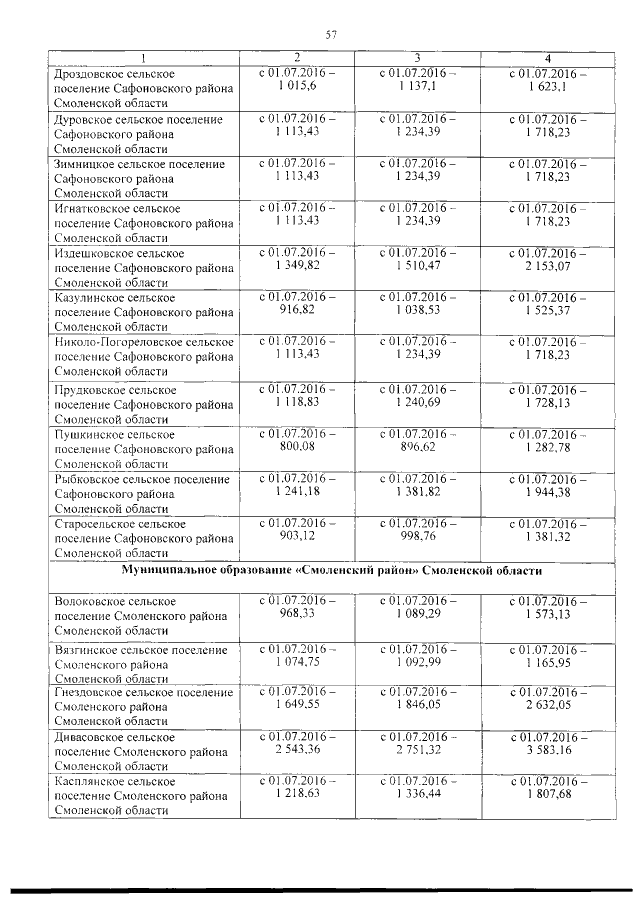 57

| 1 | 2 | 3 | 4 |
|---|---|---|---|
| Дроздовское сельское поселение Сафоновского района Смоленской области | с 01.07.2016 – 1 015,6 | с 01.07.2016 – 1 137,1 | с 01.07.2016 – 1 623,1 |
| Дуровское сельское поселение Сафоновского района Смоленской области | с 01.07.2016 – 1 113,43 | с 01.07.2016 – 1 234,39 | с 01.07.2016 – 1 718,23 |
| Зимницкое сельское поселение Сафоновского района Смоленской области | с 01.07.2016 – 1 113,43 | с 01.07.2016 – 1 234,39 | с 01.07.2016 – 1 718,23 |
| Игнатковское сельское поселение Сафоновского района Смоленской области | с 01.07.2016 – 1 113,43 | с 01.07.2016 – 1 234,39 | с 01.07.2016 – 1 718,23 |
| Издешковское сельское поселение Сафоновского района Смоленской области | с 01.07.2016 – 1 349,82 | с 01.07.2016 – 1 510,47 | с 01.07.2016 – 2 153,07 |
| Казулинское сельское поселение Сафоновского района Смоленской области | с 01.07.2016 – 916,82 | с 01.07.2016 – 1 038,53 | с 01.07.2016 – 1 525,37 |
| Николо-Погореловское сельское поселение Сафоновского района Смоленской области | с 01.07.2016 – 1 113,43 | с 01.07.2016 – 1 234,39 | с 01.07.2016 – 1 718,23 |
| Прудковское сельское поселение Сафоновского района Смоленской области | с 01.07.2016 – 1 118,83 | с 01.07.2016 – 1 240,69 | с 01.07.2016 – 1 728,13 |
| Пушкинское сельское поселение Сафоновского района Смоленской области | с 01.07.2016 – 800,08 | с 01.07.2016 – 896,62 | с 01.07.2016 – 1 282,78 |
| Рыбковское сельское поселение Сафоновского района Смоленской области | с 01.07.2016 – 1 241,18 | с 01.07.2016 – 1 381,82 | с 01.07.2016 – 1 944,38 |
| Старосельское сельское поселение Сафоновского района Смоленской области | с 01.07.2016 – 903,12 | с 01.07.2016 – 998,76 | с 01.07.2016 – 1 381,32 |
| Муниципальное образование «Смоленский район» Смоленской области | | | |
| Волоковское сельское поселение Смоленского района Смоленской области | с 01.07.2016 – 968,33 | с 01.07.2016 – 1 089,29 | с 01.07.2016 – 1 573,13 |
| Вязгинское сельское поселение Смоленского района Смоленской области | с 01.07.2016 – 1 074,75 | с 01.07.2016 – 1 092,99 | с 01.07.2016 – 1 165,95 |
| Гнездовское сельское поселение Смоленского района Смоленской области | с 01.07.2016 – 1 649,55 | с 01.07.2016 – 1 846,05 | с 01.07.2016 – 2 632,05 |
| Дивасовское сельское поселение Смоленского района Смоленской области | с 01.07.2016 – 2 543,36 | с 01.07.2016 – 2 751,32 | с 01.07.2016 – 3 583,16 |
| Касплянское сельское поселение Смоленского района Смоленской области | с 01.07.2016 – 1 218,63 | с 01.07.2016 – 1 336,44 | с 01.07.2016 – 1 807,68 |